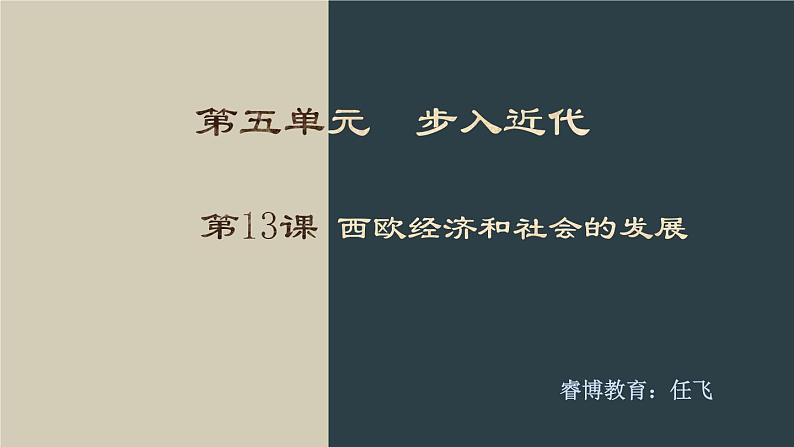 第五单元　步入近代

第13课 西欧经济和社会的发展

睿博教育：任飞